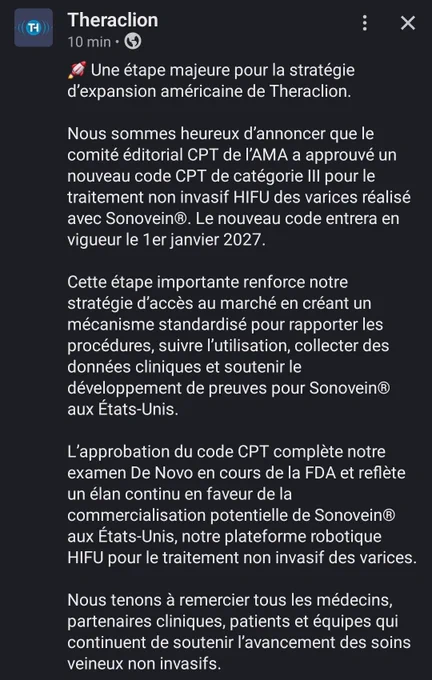 TH

Theraclion
10 min •

🚀 Une étape majeure pour la stratégie d'expansion américaine de Theraclion.

Nous sommes heureux d'annoncer que le comité éditorial CPT de l'AMA a approuvé un nouveau code CPT de catégorie III pour le traitement non invasif HIFU des varices réalisé avec Sonovein®. Le nouveau code entrera en vigueur le 1er janvier 2027.

Cette étape importante renforce notre stratégie d'accès au marché en créant un mécanisme standardisé pour rapporter les procédures, suivre l'utilisation, collecter des données cliniques et soutenir le développement de preuves pour Sonovein® aux États-Unis.

L'approbation du code CPT complète notre examen De Novo en cours de la FDA et reflète un élan continu en faveur de la commercialisation potentielle de Sonovein® aux États-Unis, notre plateforme robotique HIFU pour le traitement non invasif des varices.

Nous tenons à remercier tous les médecins, partenaires cliniques, patients et équipes qui continuent de soutenir l'avancement des soins veineux non invasifs.